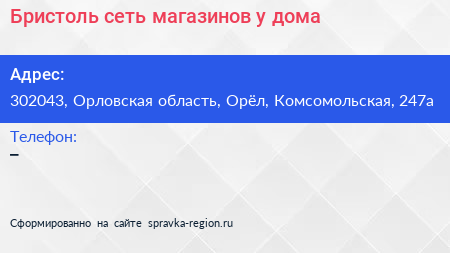 Бристоль сеть магазинов у дома

Адрес:
302043, Орловская область, Орёл, Комсомольская, 247а

Телефон:
–

Сформированно на сайте spravka-region.ru